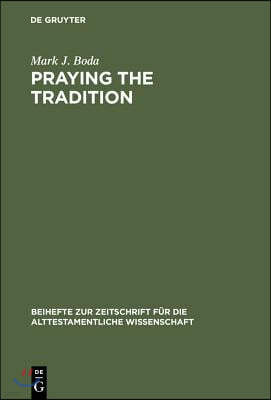 DE GRUYTER

Mark J. Boda

PRAYING THE TRADITION

BEIHEFTE ZUR ZEITSCHRIFT FÜR DIE ALTTESTAMENTLICHE WISSENSCHAFT

DE
G